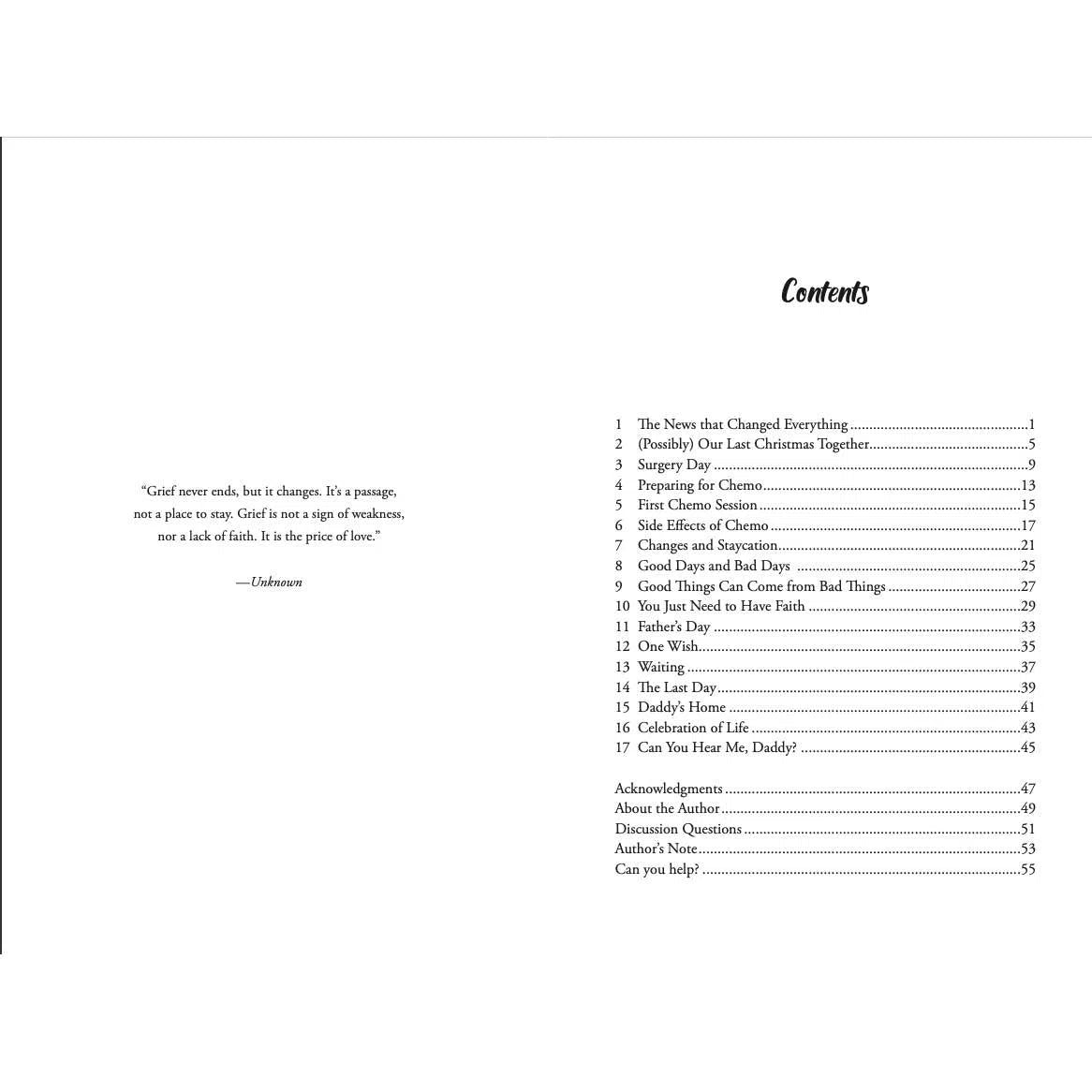 "Grief never ends, but it changes. It's a passage, not a place to stay. Grief is not a sign of weakness, nor a lack of faith. It is the price of love."

—Unknown

Contents

1 The News that Changed Everything 1
2 (Possibly) Our Last Christmas Together 5
3 Surgery Day 9
4 Preparing for Chemo 13
5 First Chemo Session 15
6 Side Effects of Chemo 17
7 Changes and Staycation 21
8 Good Days and Bad Days 25
9 Good Things Can Come from Bad Things 27
10 You Just Need to Have Faith 29
11 Father's Day 33
12 One Wish 35
13 Waiting 37
14 The Last Day 39
15 Daddy's Home 41
16 Celebration of Life 43
17 Can You Hear Me, Daddy? 45

Acknowledgments 47
About the Author 49
Discussion Questions 51
Author's Note 53
Can you help? 55